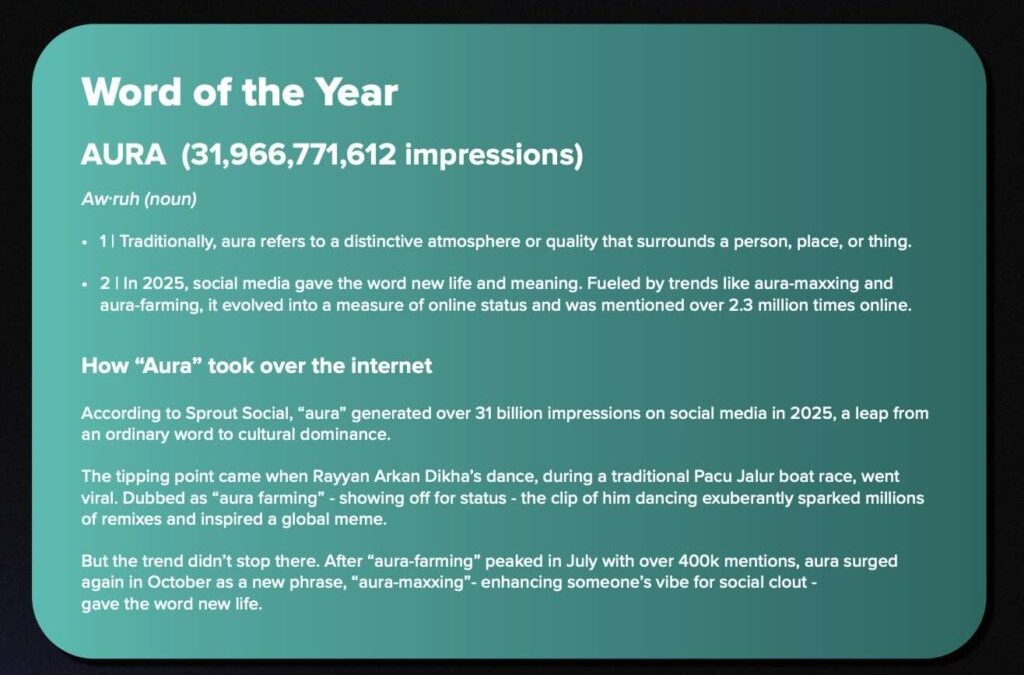 Word of the Year

AURA (31,966,771,612 impressions)

Aw·ruh (noun)

• 1 | Traditionally, aura refers to a distinctive atmosphere or quality that surrounds a person, place, or thing.

• 2 | In 2025, social media gave the word new life and meaning. Fueled by trends like aura-maxxing and aura-farming, it evolved into a measure of online status and was mentioned over 2.3 million times online.

How "Aura" took over the internet

According to Sprout Social, "aura" generated over 31 billion impressions on social media in 2025, a leap from an ordinary word to cultural dominance.

The tipping point came when Rayyan Arkan Dikha's dance, during a traditional Pacu Jalur boat race, went viral. Dubbed as "aura farming" - showing off for status - the clip of him dancing exuberantly sparked millions of remixes and inspired a global meme.

But the trend didn't stop there. After "aura-farming" peaked in July with over 400k mentions, aura surged again in October as a new phrase, "aura-maxxing"- enhancing someone's vibe for social clout - gave the word new life.